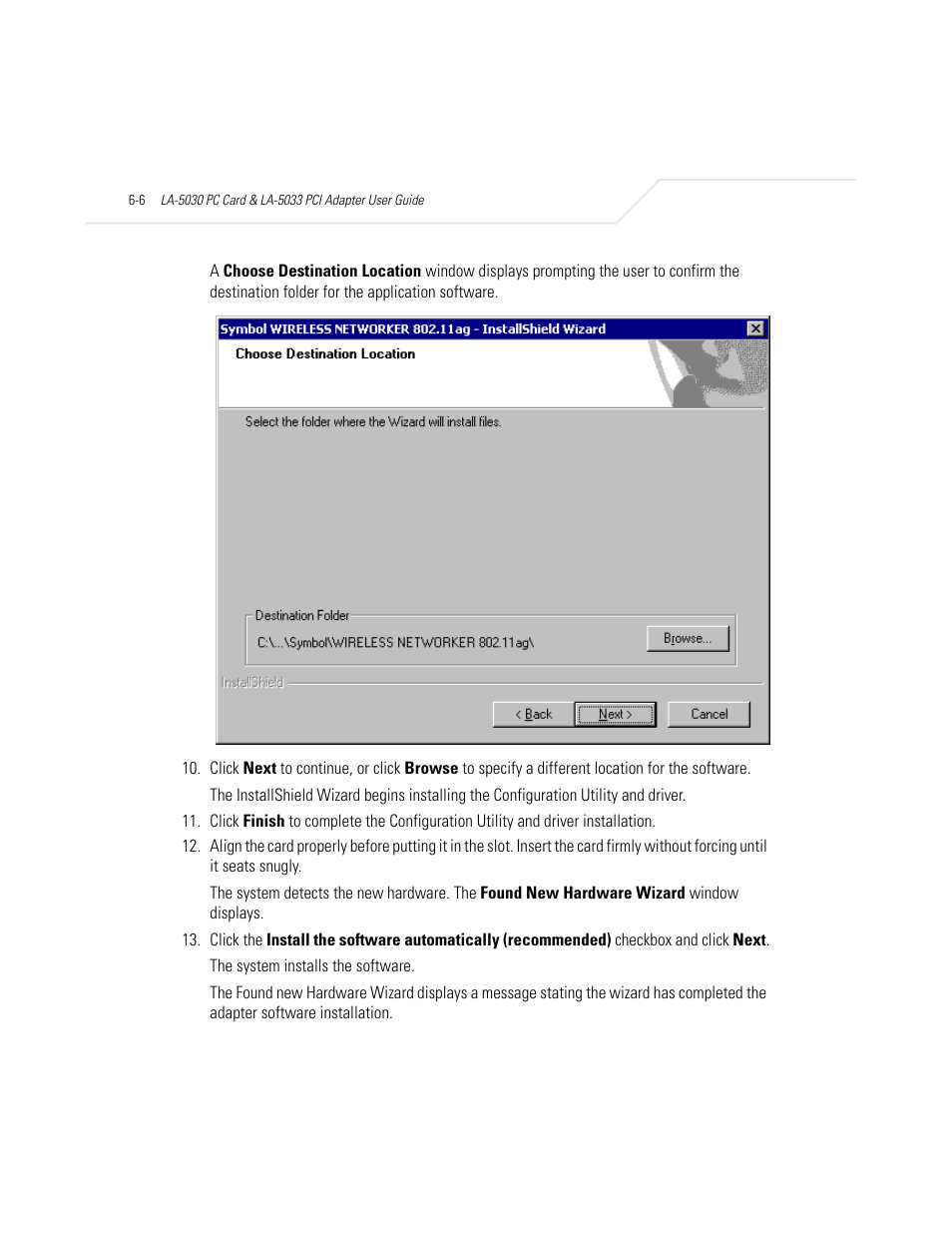 6-6 LA-5030 PC Card & LA-5033 PCI Adapter User Guide

A Choose Destination Location window displays prompting the user to confirm the destination folder for the application software.

Symbol WIRELESS NETWORKER 802.11ag - InstallShield Wizard

Choose Destination Location

Select the folder where the Wizard will install files.

Destination Folder

C:\...\Symbol\WIRELESS NETWORKER 802.11ag\

Browse...

InstallShield

< Back

Next >

Cancel

10. Click Next to continue, or click Browse to specify a different location for the software.

The InstallShield Wizard begins installing the Configuration Utility and driver.

11. Click Finish to complete the Configuration Utility and driver installation.

12. Align the card properly before putting it in the slot. Insert the card firmly without forcing until it seats snugly.

The system detects the new hardware. The Found New Hardware Wizard window displays.

13. Click the Install the software automatically (recommended) checkbox and click Next.

The system installs the software.

The Found new Hardware Wizard displays a message stating the wizard has completed the adapter software installation.